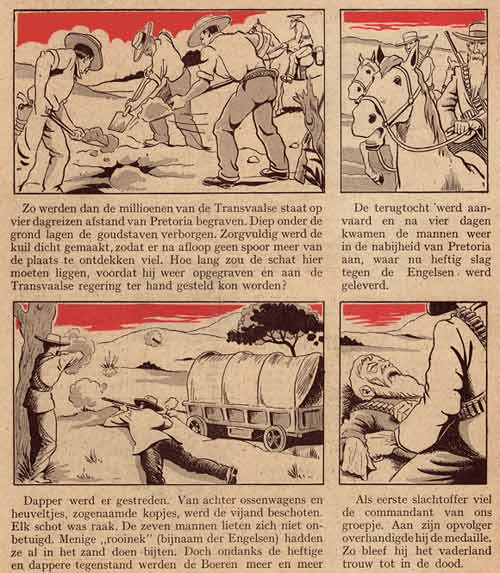 Zo werden dan de millioenen van de Transvaalse staat op vier dagreizen afstand van Pretoria begraven. Diep onder de grond lagen de goudstaven verborgen. Zorgvuldig werd de kuil dicht gemaakt, zodat er na afloop geen spoor meer van de plaats te ontdekken viel. Hoe lang zou de schat hier moeten liggen, voordat hij weer opgegraven en aan de Transvaalse regering ter hand gesteld kon worden?

De terugtocht werd aanvaard en na vier dagen kwamen de mannen weer in de nabijheid van Pretoria aan, waar nu heftig slag tegen de Engelsen werd geleverd.

Dapper werd er gestreden. Van achter ossenwagens en heuveltjes, zogenaamde kopjes, werd de vijand beschoten. Elk schot was raak. De zeven mannen lieten zich niet onbetuigd. Menige „rooinek" (bijnaam der Engelsen) hadden ze al in het zand doen bijten. Doch ondanks de heftige en dappere tegenstand werden de Boeren meer en meer

Als eerste slachtoffer viel de commandant van ons groepje. Aan zijn opvolger overhandigde hij de medaille. Zo bleef hij het vaderland trouw tot in de dood.